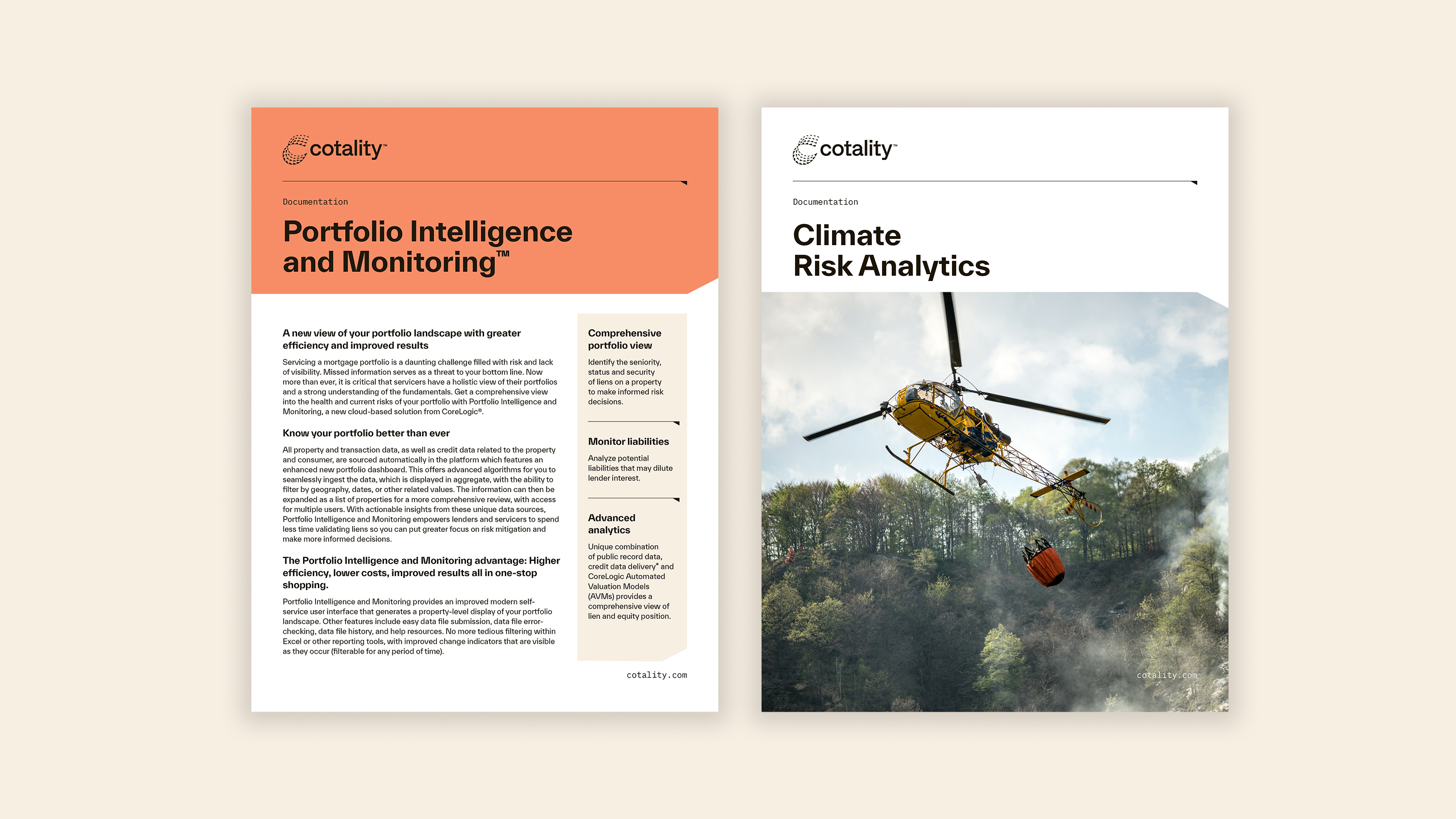 cotality™

Documentation

Portfolio Intelligence and Monitoring™

A new view of your portfolio landscape with greater efficiency and improved results

Servicing a mortgage portfolio is a daunting challenge filled with risk and lack of visibility. Missed information serves as a threat to your bottom line. Now more than ever, it is critical that servicers have a holistic view of their portfolios and a strong understanding of the fundamentals. Get a comprehensive view into the health and current risks of your portfolio with Portfolio Intelligence and Monitoring, a new cloud-based solution from CoreLogic®.

Know your portfolio better than ever

All property and transaction data, as well as credit data related to the property and consumer, are sourced automatically in the platform which features an enhanced new portfolio dashboard. This offers advanced algorithms for you to seamlessly ingest the data, which is displayed in aggregate, with the ability to filter by geography, dates, or other related values. The information can then be expanded as a list of properties for a more comprehensive review, with access for multiple users. With actionable insights from these unique data sources, Portfolio Intelligence and Monitoring empowers lenders and servicers to spend less time validating liens so you can put greater focus on risk mitigation and make more informed decisions.

The Portfolio Intelligence and Monitoring advantage: Higher efficiency, lower costs, improved results all in one-stop shopping.

Portfolio Intelligence and Monitoring provides an improved modern self-service user interface that generates a property-level display of your portfolio landscape. Other features include easy data file submission, data file error-checking, data file history, and help resources. No more tedious filtering within Excel or other reporting tools, with improved change indicators that are visible as they occur (filterable for any period of time).

Comprehensive portfolio view

Identify the seniority, status and security of liens on a property to make informed risk decisions.

Monitor liabilities

Analyze potential liabilities that may dilute lender interest.

Advanced analytics

Unique combination of public record data, credit data delivery* and CoreLogic Automated Valuation Models (AVMs) provides a comprehensive view of lien and equity position.

cotality.com

cotality™

Documentation

Climate Risk Analytics

cotality.com